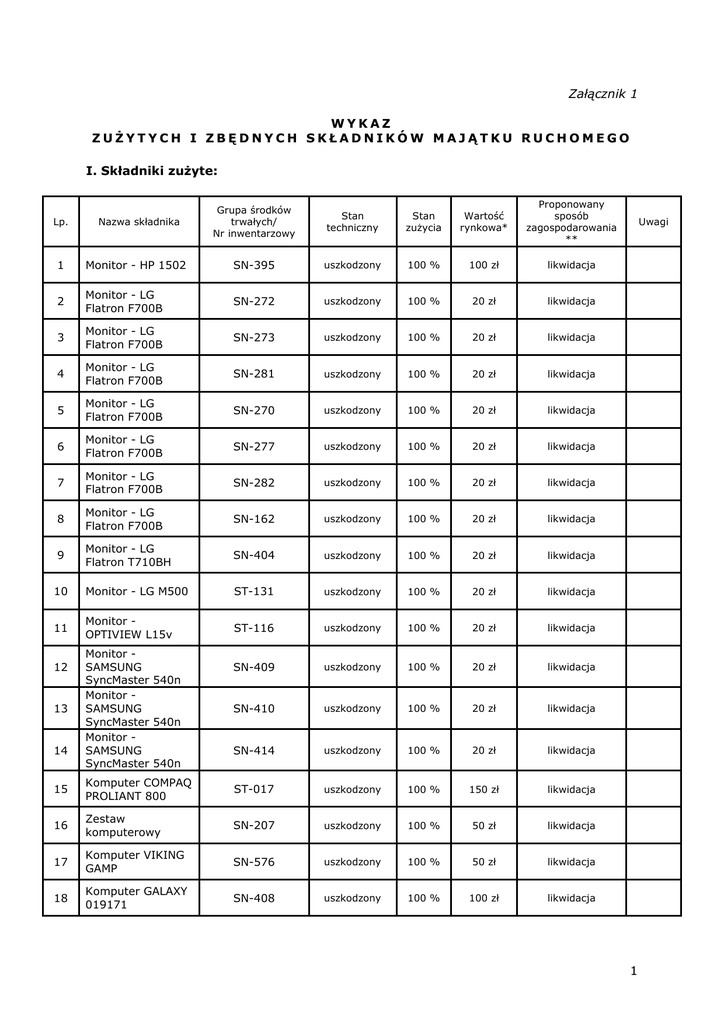 Załącznik 1

WYKAZ
ZUŻYTYCH I ZBĘDNYCH SKŁADNIKÓW MAJĄTKU RUCHOMEGO

I. Składniki zużyte:

| Lp. | Nazwa składnika | Grupa środków trwałych/ Nr inwentarzowy | Stan techniczny | Stan zużycia | Wartość rynkowa* | Proponowany sposób zagospodarowania ** | Uwagi |
|---|---|---|---|---|---|---|---|
| 1 | Monitor - HP 1502 | SN-395 | uszkodzony | 100 % | 100 zł | likwidacja | |
| 2 | Monitor - LG Flatron F700B | SN-272 | uszkodzony | 100 % | 20 zł | likwidacja | |
| 3 | Monitor - LG Flatron F700B | SN-273 | uszkodzony | 100 % | 20 zł | likwidacja | |
| 4 | Monitor - LG Flatron F700B | SN-281 | uszkodzony | 100 % | 20 zł | likwidacja | |
| 5 | Monitor - LG Flatron F700B | SN-270 | uszkodzony | 100 % | 20 zł | likwidacja | |
| 6 | Monitor - LG Flatron F700B | SN-277 | uszkodzony | 100 % | 20 zł | likwidacja | |
| 7 | Monitor - LG Flatron F700B | SN-282 | uszkodzony | 100 % | 20 zł | likwidacja | |
| 8 | Monitor - LG Flatron F700B | SN-162 | uszkodzony | 100 % | 20 zł | likwidacja | |
| 9 | Monitor - LG Flatron T710BH | SN-404 | uszkodzony | 100 % | 20 zł | likwidacja | |
| 10 | Monitor - LG M500 | ST-131 | uszkodzony | 100 % | 20 zł | likwidacja | |
| 11 | Monitor - OPTIVIEW L15v | ST-116 | uszkodzony | 100 % | 20 zł | likwidacja | |
| 12 | Monitor - SAMSUNG SyncMaster 540n | SN-409 | uszkodzony | 100 % | 20 zł | likwidacja | |
| 13 | Monitor - SAMSUNG SyncMaster 540n | SN-410 | uszkodzony | 100 % | 20 zł | likwidacja | |
| 14 | Monitor - SAMSUNG SyncMaster 540n | SN-414 | uszkodzony | 100 % | 20 zł | likwidacja | |
| 15 | Komputer COMPAQ PROLIANT 800 | ST-017 | uszkodzony | 100 % | 150 zł | likwidacja | |
| 16 | Zestaw komputerowy | SN-207 | uszkodzony | 100 % | 50 zł | likwidacja | |
| 17 | Komputer VIKING GAMP | SN-576 | uszkodzony | 100 % | 50 zł | likwidacja | |
| 18 | Komputer GALAXY 019171 | SN-408 | uszkodzony | 100 % | 100 zł | likwidacja | |

1